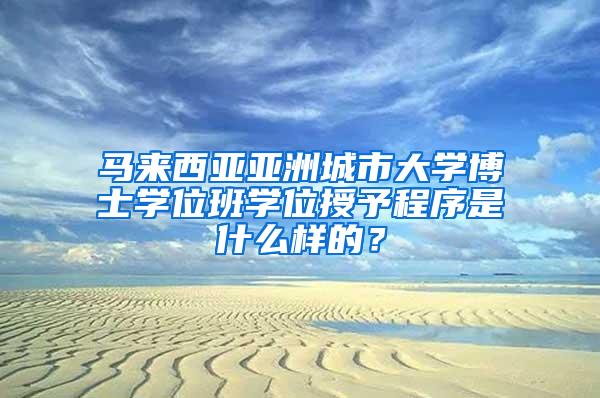 马来西亚亚洲城市大学博士学位班学位授予程序是什么样的？